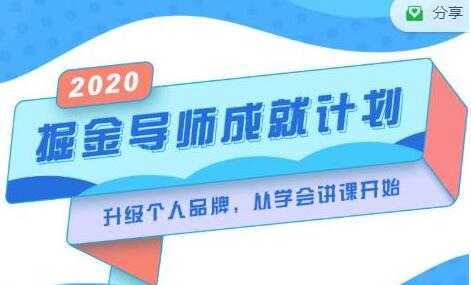 分享

2020

掘金导师成就计划

升级个人品牌，从学会讲课开始